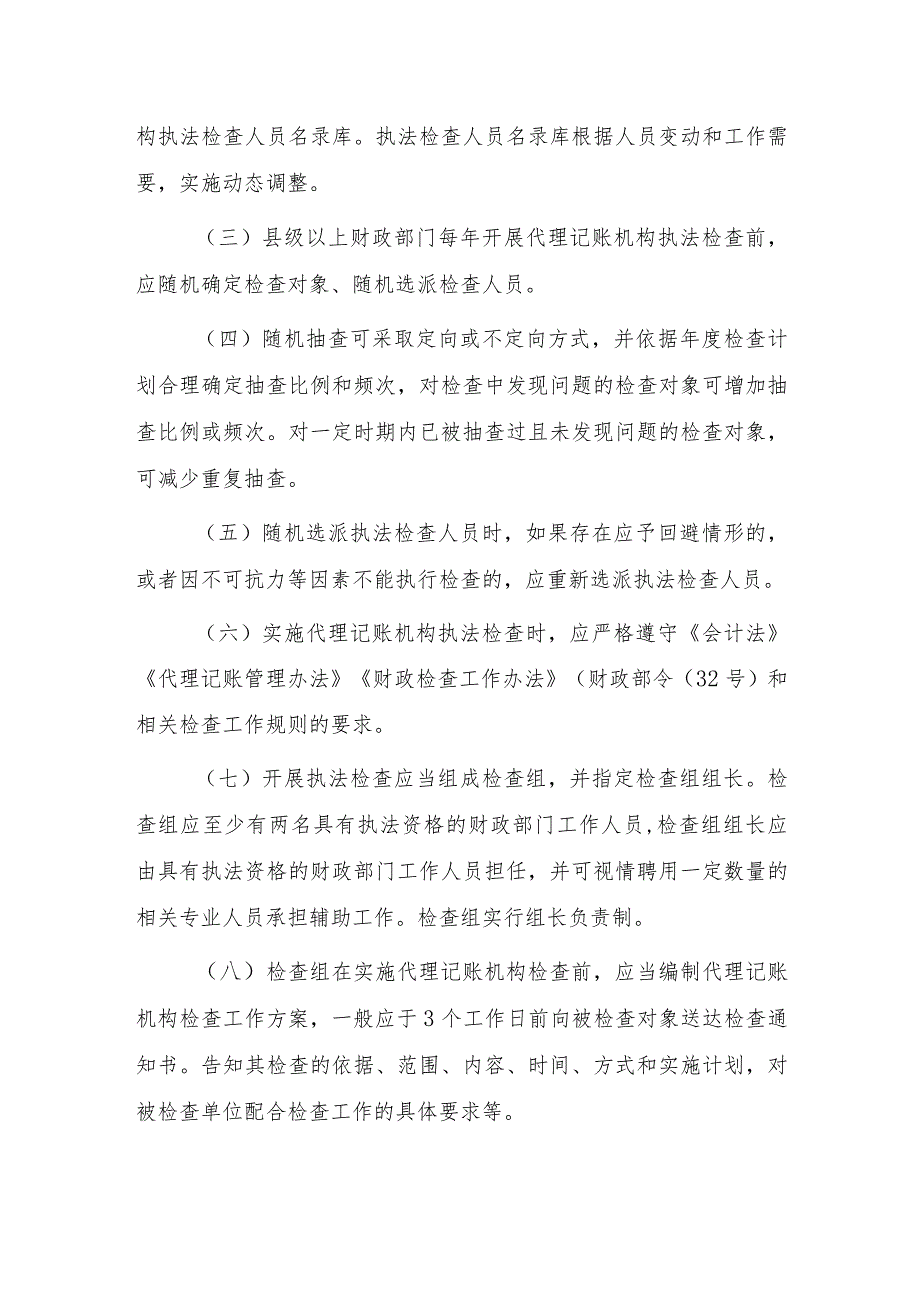 构执法检查人员名录库。执法检查人员名录库根据人员变动和工作需要，实施动态调整。

（三）县级以上财政部门每年开展代理记账机构执法检查前，应随机确定检查对象、随机选派检查人员。

（四）随机抽查可采取定向或不定向方式，并依据年度检查计划合理确定抽查比例和频次，对检查中发现问题的检查对象可增加抽查比例或频次。对一定时期内已被抽查过且未发现问题的检查对象，可减少重复抽查。

（五）随机选派执法检查人员时，如果存在应予回避情形的，或者因不可抗力等因素不能执行检查的，应重新选派执法检查人员。

（六）实施代理记账机构执法检查时，应严格遵守《会计法》《代理记账管理办法》《财政检查工作办法》（财政部令（32号）和相关检查工作规则的要求。

（七）开展执法检查应当组成检查组，并指定检查组组长。检查组应至少有两名具有执法资格的财政部门工作人员,检查组组长应由具有执法资格的财政部门工作人员担任，并可视情聘用一定数量的相关专业人员承担辅助工作。检查组实行组长负责制。

（八）检查组在实施代理记账机构检查前，应当编制代理记账机构检查工作方案，一般应于3个工作日前向被检查对象送达检查通知书。告知其检查的依据、范围、内容、时间、方式和实施计划，对被检查单位配合检查工作的具体要求等。